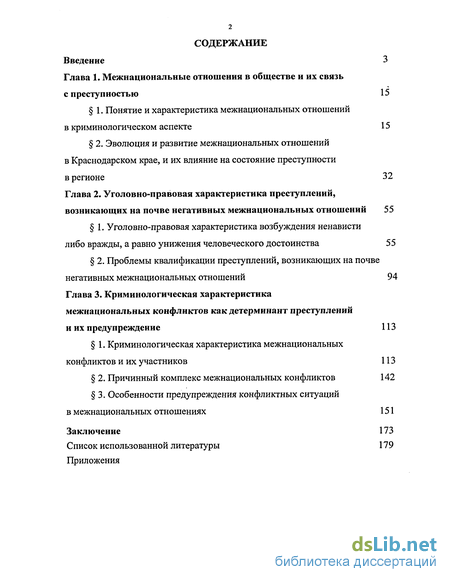 2

СОДЕРЖАНИЕ

Введение 3

Глава 1. Межнациональные отношения в обществе и их связь с преступностью 15

§ 1. Понятие и характеристика межнациональных отношений в криминологическом аспекте 15

§ 2. Эволюция и развитие межнациональных отношений в Краснодарском крае, и их влияние на состояние преступности в регионе 32

Глава 2. Уголовно-правовая характеристика преступлений, возникающих на почве негативных межнациональных отношений 55

§ 1. Уголовно-правовая характеристика возбуждения ненависти либо вражды, а равно унижения человеческого достоинства 55

§ 2. Проблемы квалификации преступлений, возникающих на почве негативных межнациональных отношений 94

Глава 3. Криминологическая характеристика межнациональных конфликтов как детерминант преступлений и их предупреждение 113

§ 1. Криминологическая характеристика межнациональных конфликтов и их участников 113

§ 2. Причинный комплекс межнациональных конфликтов 142

§ 3. Особенности предупреждения конфликтных ситуаций в межнациональных отношениях 151

Заключение 173

Список использованной литературы 179

Приложения

dsLib.net
библиотека диссертаций